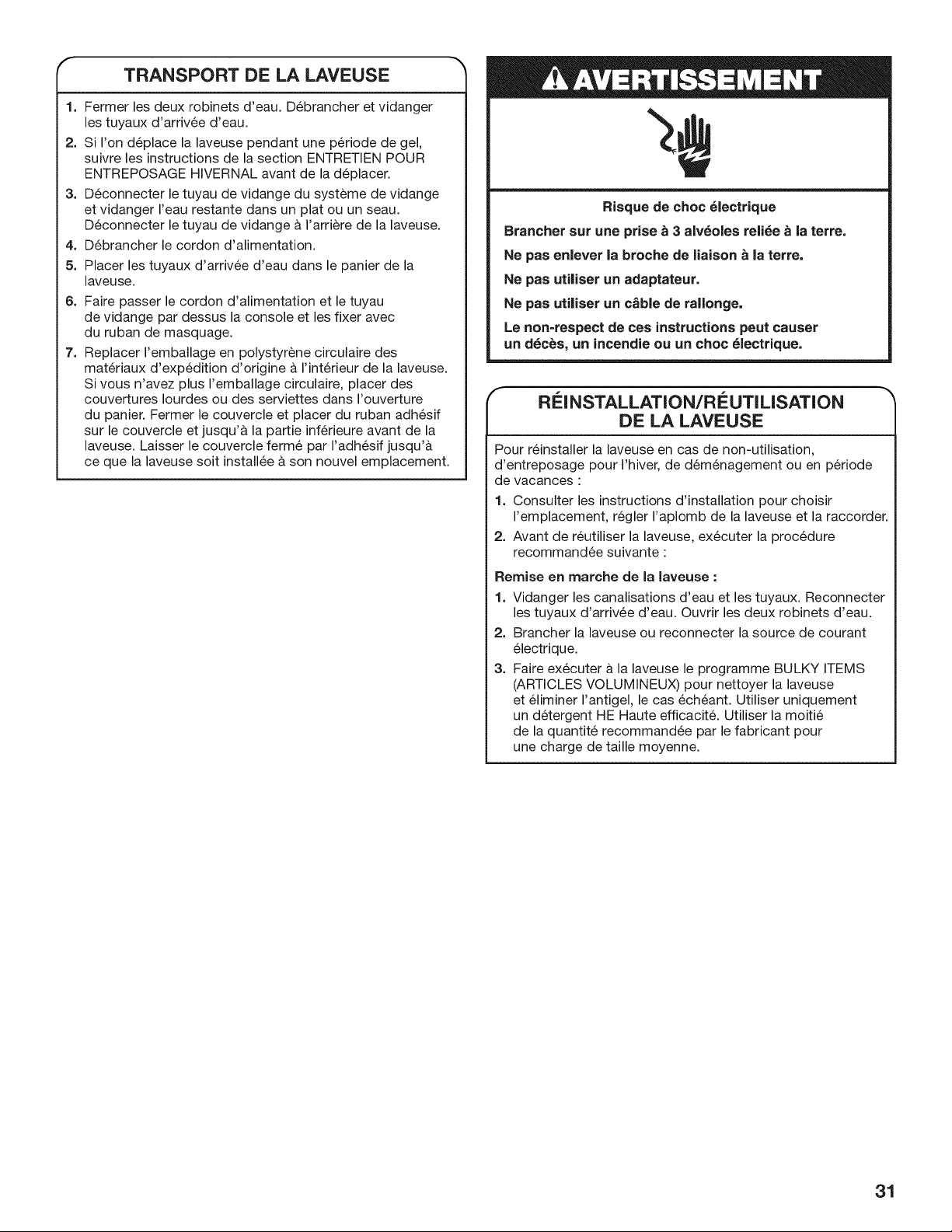 TRANSPORT DE LA LAVEUSE

1. Fermer les deux robinets d'eau. Débrancher et vidanger les tuyaux d'arrivée d'eau.
2. Si l'on déplace la laveuse pendant une période de gel, suivre les instructions de la section ENTRETIEN POUR ENTREPOSAGE HIVERNAL avant de la déplacer.
3. Déconnecter le tuyau de vidange du système de vidange et vidanger l'eau restante dans un plat ou un seau. Déconnecter le tuyau de vidange à l'arrière de la laveuse.
4. Débrancher le cordon d'alimentation.
5. Placer les tuyaux d'arrivée d'eau dans le panier de la laveuse.
6. Faire passer le cordon d'alimentation et le tuyau de vidange par dessus la console et les fixer avec du ruban de masquage.
7. Replacer l'emballage en polystyrène circulaire des matériaux d'expédition d'origine à l'intérieur de la laveuse. Si vous n'avez plus l'emballage circulaire, placer des couvertures lourdes ou des serviettes dans l'ouverture du panier. Fermer le couvercle et placer du ruban adhésif sur le couvercle et jusqu'à la partie inférieure avant de la laveuse. Laisser le couvercle fermé par l'adhésif jusqu'à ce que la laveuse soit installée à son nouvel emplacement.

AVERTISSEMENT

Risque de choc électrique

Brancher sur une prise à 3 alvéoles reliée à la terre.

Ne pas enlever la broche de liaison à la terre.

Ne pas utiliser un adaptateur.

Ne pas utiliser un câble de rallonge.

Le non-respect de ces instructions peut causer un décès, un incendie ou un choc électrique.

RÉINSTALLATION/RÉUTILISATION DE LA LAVEUSE

Pour réinstaller la laveuse en cas de non-utilisation, d'entreposage pour l'hiver, de déménagement ou en période de vacances :

1. Consulter les instructions d'installation pour choisir l'emplacement, régler l'aplomb de la laveuse et la raccorder.
2. Avant de réutiliser la laveuse, exécuter la procédure recommandée suivante :

Remise en marche de la laveuse :

1. Vidanger les canalisations d'eau et les tuyaux. Reconnecter les tuyaux d'arrivée d'eau. Ouvrir les deux robinets d'eau.
2. Brancher la laveuse ou reconnecter la source de courant électrique.
3. Faire exécuter à la laveuse le programme BULKY ITEMS (ARTICLES VOLUMINEUX) pour nettoyer la laveuse et éliminer l'antigel, le cas échéant. Utiliser uniquement un détergent HE Haute efficacité. Utiliser la moitié de la quantité recommandée par le fabricant pour une charge de taille moyenne.

31